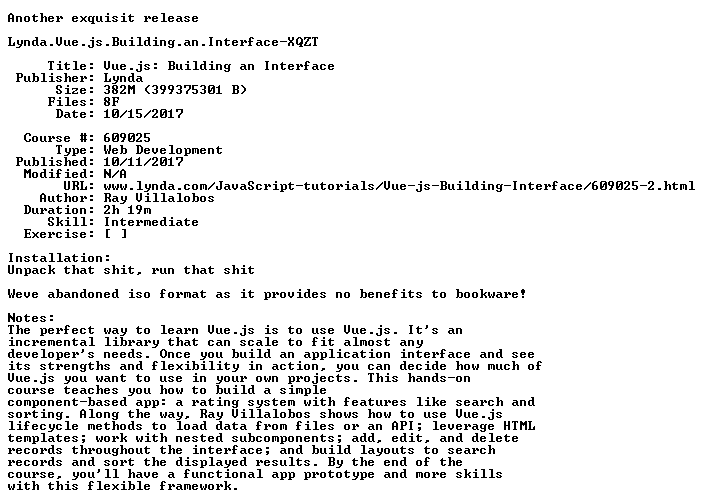 Another exquisit release

Lynda.Vue.js.Building.an.Interface-XQZT

Title: Vue.js: Building an Interface
Publisher: Lynda
Size: 382M (399375301 B)
Files: 8F
Date: 10/15/2017

Course #: 609025
Type: Web Development
Published: 10/11/2017
Modified: N/A
URL: www.lynda.com/JavaScript-tutorials/Vue-js-Building-Interface/609025-2.html
Author: Ray Villalobos
Duration: 2h 19m
Skill: Intermediate
Exercise: [ ]

Installation:
Unpack that shit, run that shit

Weve abandoned iso format as it provides no benefits to bookware!

Notes:
The perfect way to learn Vue.js is to use Vue.js. It's an incremental library that can scale to fit almost any developer's needs. Once you build an application interface and see its strengths and flexibility in action, you can decide how much of Vue.js you want to use in your own projects. This hands-on course teaches you how to build a simple component-based app: a rating system with features like search and sorting. Along the way, Ray Villalobos shows how to use Vue.js lifecycle methods to load data from files or an API; leverage HTML templates; work with nested subcomponents; add, edit, and delete records throughout the interface; and build layouts to search records and sort the displayed results. By the end of the course, you'll have a functional app prototype and more skills with this flexible framework.